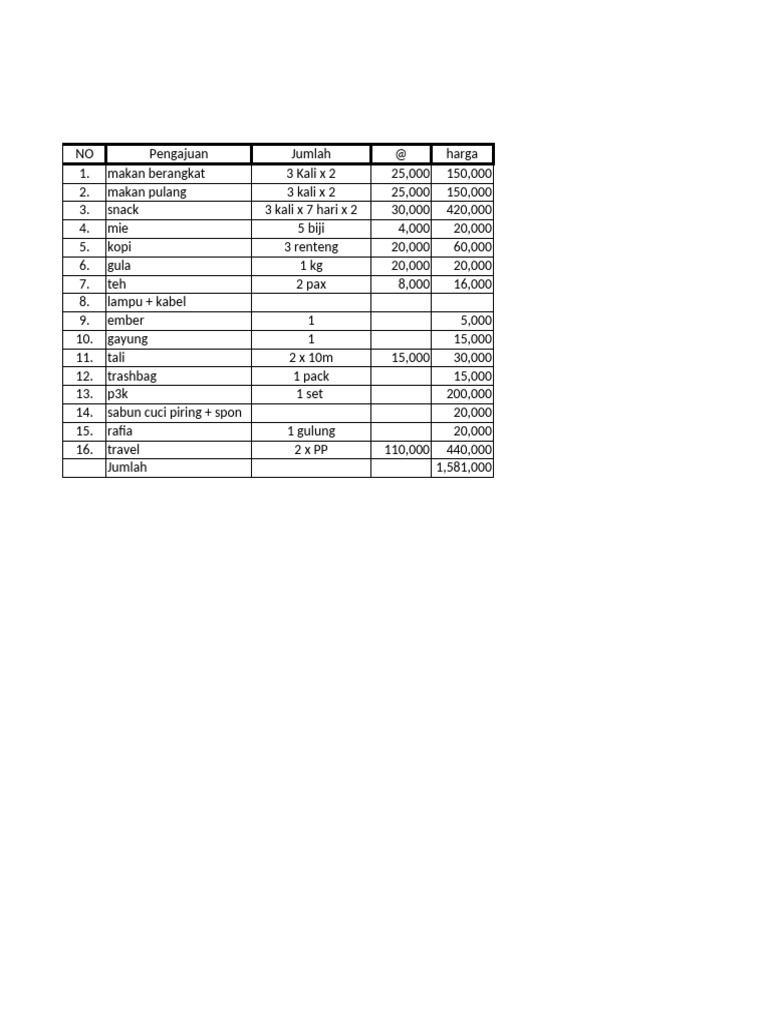 | NO | Pengajuan | Jumlah | @ | harga |
|---|---|---|---|---|
| 1. | makan berangkat | 3 Kali x 2 | 25,000 | 150,000 |
| 2. | makan pulang | 3 kali x 2 | 25,000 | 150,000 |
| 3. | snack | 3 kali x 7 hari x 2 | 30,000 | 420,000 |
| 4. | mie | 5 biji | 4,000 | 20,000 |
| 5. | kopi | 3 renteng | 20,000 | 60,000 |
| 6. | gula | 1 kg | 20,000 | 20,000 |
| 7. | teh | 2 pax | 8,000 | 16,000 |
| 8. | lampu + kabel | | | |
| 9. | ember | 1 | | 5,000 |
| 10. | gayung | 1 | | 15,000 |
| 11. | tali | 2 x 10m | 15,000 | 30,000 |
| 12. | trashbag | 1 pack | | 15,000 |
| 13. | p3k | 1 set | | 200,000 |
| 14. | sabun cuci piring + spon | | | 20,000 |
| 15. | rafia | 1 gulung | | 20,000 |
| 16. | travel | 2 x PP | 110,000 | 440,000 |
| | Jumlah | | | 1,581,000 |